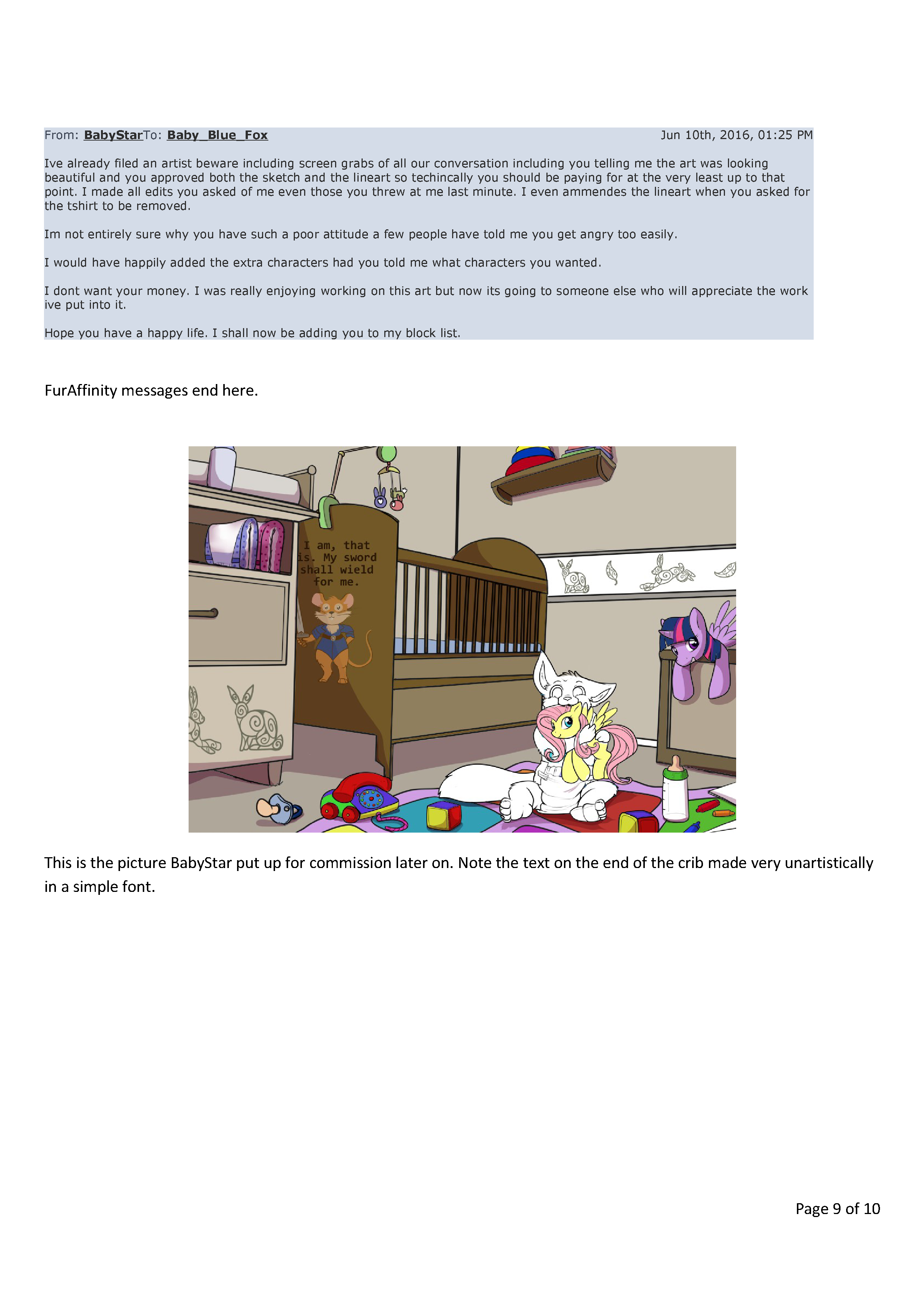 From: BabyStarTo: Baby_Blue_Fox Jun 10th, 2016, 01:25 PM

Ive already filed an artist beware including screen grabs of all our conversation including you telling me the art was looking beautiful and you approved both the sketch and the lineart so techincally you should be paying for at the very least up to that point. I made all edits you asked of me even those you threw at me last minute. I even ammendes the lineart when you asked for the tshirt to be removed.

Im not entirely sure why you have such a poor attitude a few people have told me you get angry too easily.

I would have happily added the extra characters had you told me what characters you wanted.

I dont want your money. I was really enjoying working on this art but now its going to someone else who will appreciate the work ive put into it.

Hope you have a happy life. I shall now be adding you to my block list.

FurAffinity messages end here.

I am, that is. My sword shall wield for me.

This is the picture BabyStar put up for commission later on. Note the text on the end of the crib made very unartistically in a simple font.

Page 9 of 10